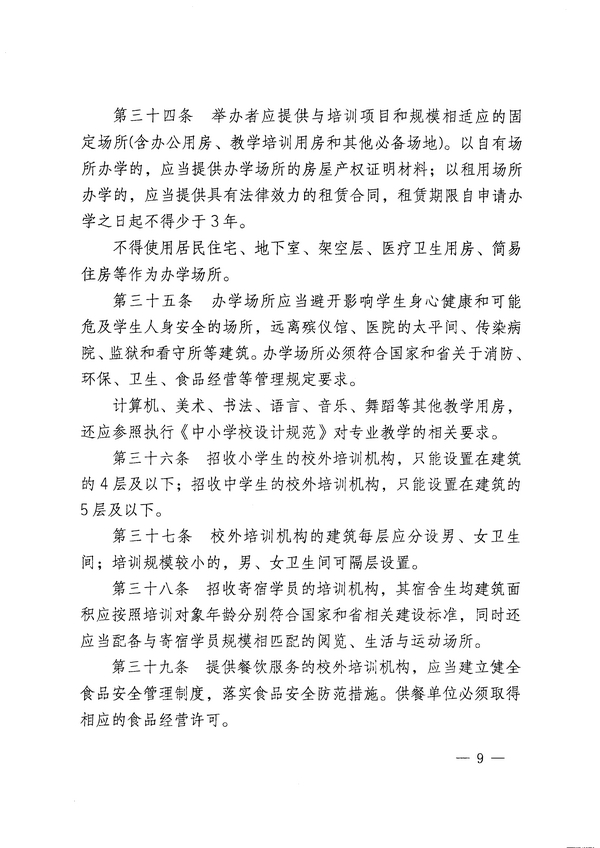 第三十四条　举办者应提供与培训项目和规模相适应的固定场所(含办公用房、教学培训用房和其他必备场地)。以自有场所办学的，应当提供办学场所的房屋产权证明材料；以租用场所办学的，应当提供具有法律效力的租赁合同，租赁期限自申请办学之日起不得少于3年。

不得使用居民住宅、地下室、架空层、医疗卫生用房、简易住房等作为办学场所。

第三十五条　办学场所应当避开影响学生身心健康和可能危及学生人身安全的场所，远离殡仪馆、医院的太平间、传染病院、监狱和看守所等建筑。办学场所必须符合国家和省关于消防、环保、卫生、食品经营等管理规定要求。

计算机、美术、书法、语言、音乐、舞蹈等其他教学用房，还应参照执行《中小学校设计规范》对专业教学的相关要求。

第三十六条　招收小学生的校外培训机构，只能设置在建筑的4层及以下；招收中学生的校外培训机构，只能设置在建筑的5层及以下。

第三十七条　校外培训机构的建筑每层应分设男、女卫生间；培训规模较小的，男、女卫生间可隔层设置。

第三十八条　招收寄宿学员的培训机构，其宿舍生均建筑面积应按照培训对象年龄分别符合国家和省相关建设标准，同时还应当配备与寄宿学员规模相匹配的阅览、生活与运动场所。

第三十九条　提供餐饮服务的校外培训机构，应当建立健全食品安全管理制度，落实食品安全防范措施。供餐单位必须取得相应的食品经营许可。

— 9 —